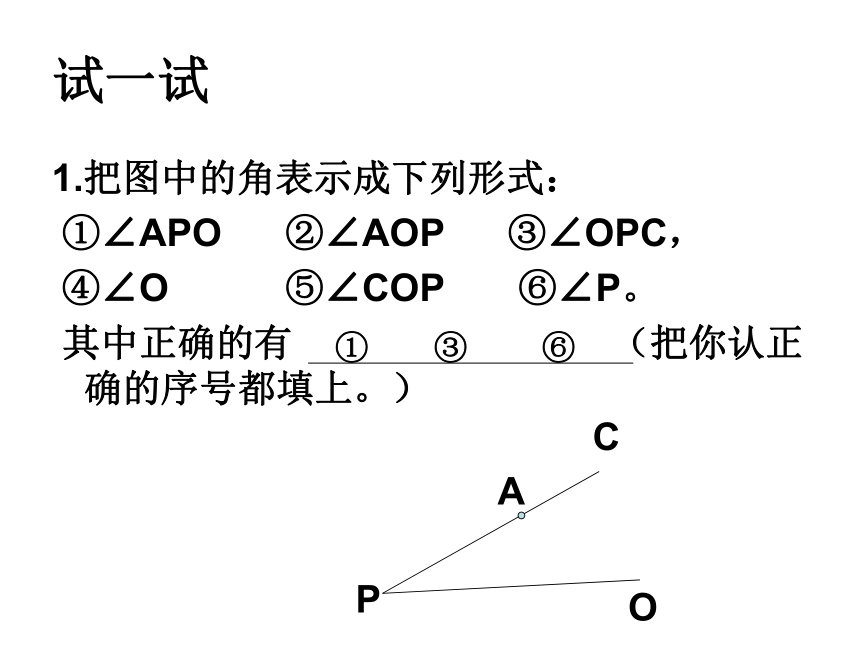 试一试

1.把图中的角表示成下列形式：
①∠APO ②∠AOP ③∠OPC，
④∠O ⑤∠COP ⑥∠P。
其中正确的有 ① ③ ⑥ （把你认正确的序号都填上。）

C
A
P
O